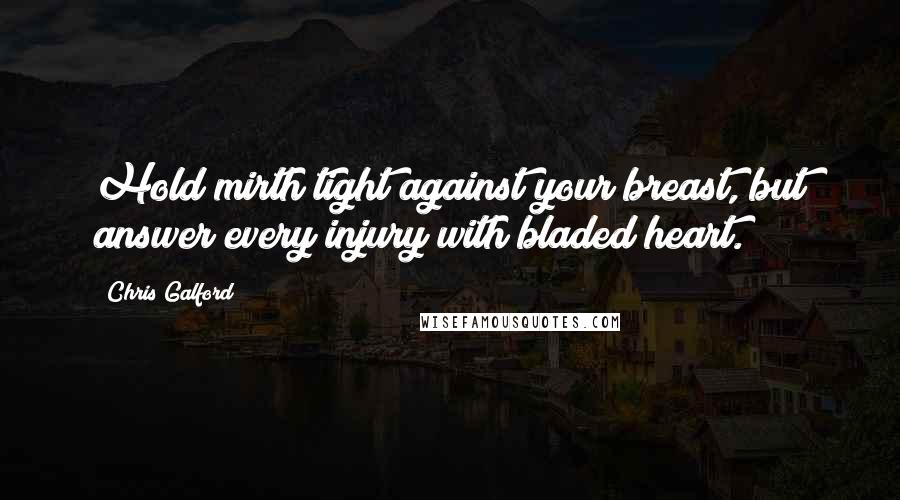 Hold mirth tight against your breast, but answer every injury with bladed heart.

Chris Galford

WISEFAMOUSQUOTES.COM